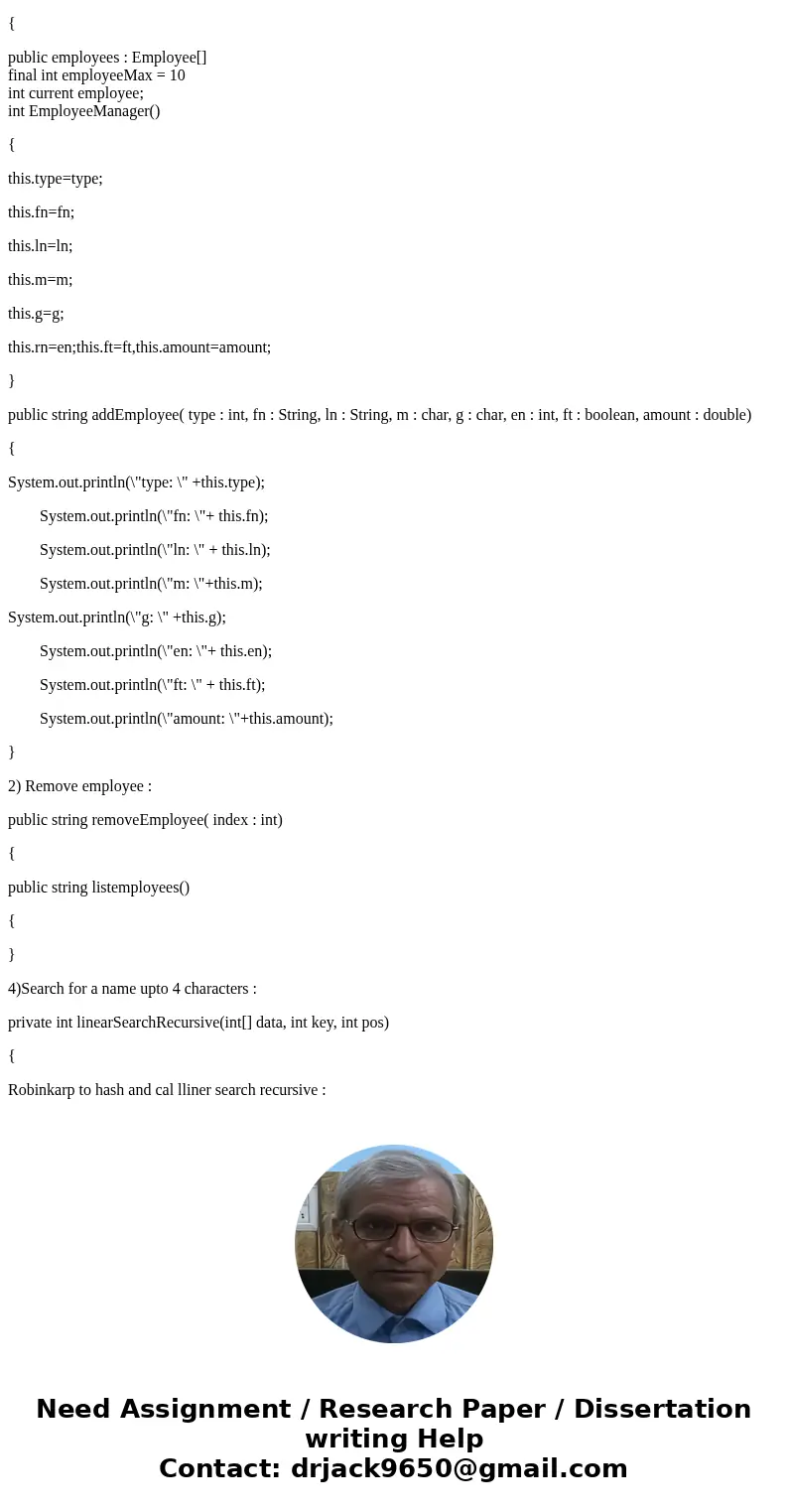 {

public employees : Employee[]
final int employeeMax = 10
int current employee;
int EmployeeManager()

{

this.type=type;

this.fn=fn;

this.ln=ln;

this.m=m;

this.g=g;

this.rn=en;this.ft=ft,this.amount=amount;

}

public string addEmployee( type : int, fn : String, ln : String, m : char, g : char, en : int, ft : boolean, amount : double)

{

System.out.println(\"type: \" +this.type);

System.out.println(\"fn: \"+ this.fn);

System.out.println(\"ln: \" + this.ln);

System.out.println(\"m: \"+this.m);

System.out.println(\"g: \" +this.g);

System.out.println(\"en: \"+ this.en);

System.out.println(\"ft: \" + this.ft);

System.out.println(\"amount: \"+this.amount);

}

2) Remove employee :

public string removeEmployee( index : int)

{

public string listemployees()

{

}

4)Search for a name upto 4 characters :

private int linearSearchRecursive(int[] data, int key, int pos)

{

Robinkarp to hash and cal lliner search recursive :

Need Assignment / Research Paper / Dissertation writing Help
Contact: drjack9650@gmail.com